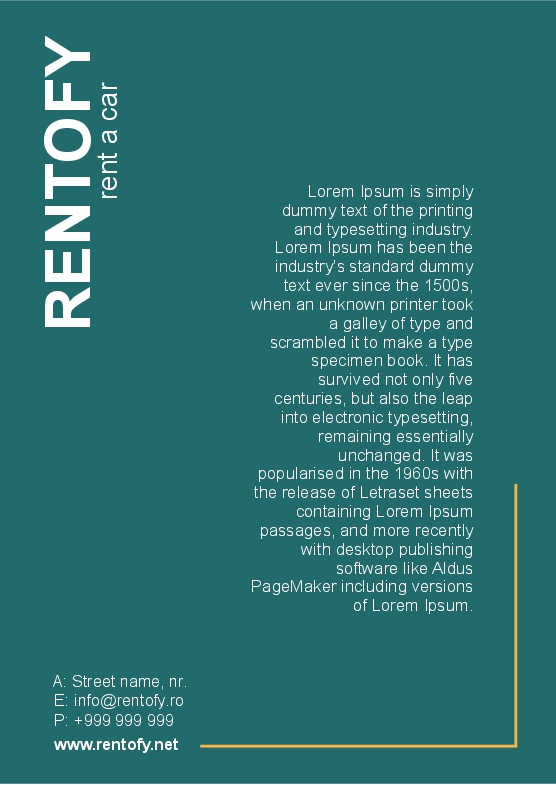 RENTOFY
rent a car

Lorem Ipsum is simply dummy text of the printing and typesetting industry. Lorem Ipsum has been the industry's standard dummy text ever since the 1500s, when an unknown printer took a galley of type and scrambled it to make a type specimen book. It has survived not only five centuries, but also the leap into electronic typesetting, remaining essentially unchanged. It was popularised in the 1960s with the release of Letraset sheets containing Lorem Ipsum passages, and more recently with desktop publishing software like Aldus PageMaker including versions of Lorem Ipsum.

A: Street name, nr.
E: info@rentofy.ro
P: +999 999 999
www.rentofy.net